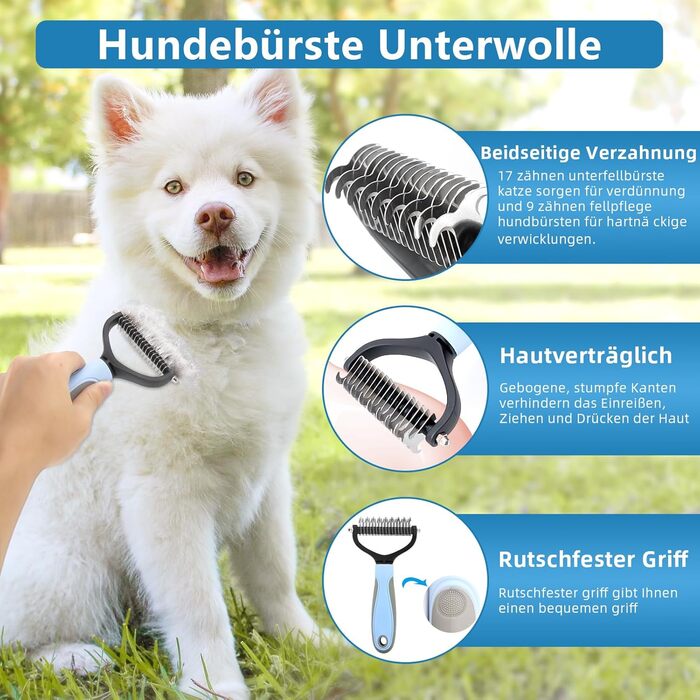 Hundebürste Unterwolle

Beidseitige Verzahnung

17 zähnen unterfellbürste katze sorgen für verdünnung und 9 zähnen fellpflege hundbürsten für hartnä ckige verwicklungen.

Hautverträglich

Gebogene, stumpfe Kanten verhindern das Einreißen, Ziehen und Drücken der Haut

Rutschfester Griff

Rutschfester griff gibt Ihnen einen bequemen griff